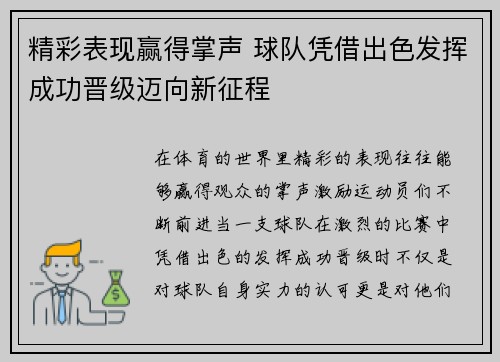 精彩表现赢得掌声 球队凭借出色发挥成功晋级迈向新征程

在体育的世界里精彩的表现往往能够赢得观众的掌声激励运动员们不断前进当一支球队在激烈的比赛中凭借出色的发挥成功晋级时不仅是对球队自身实力的认可更是对他们

$